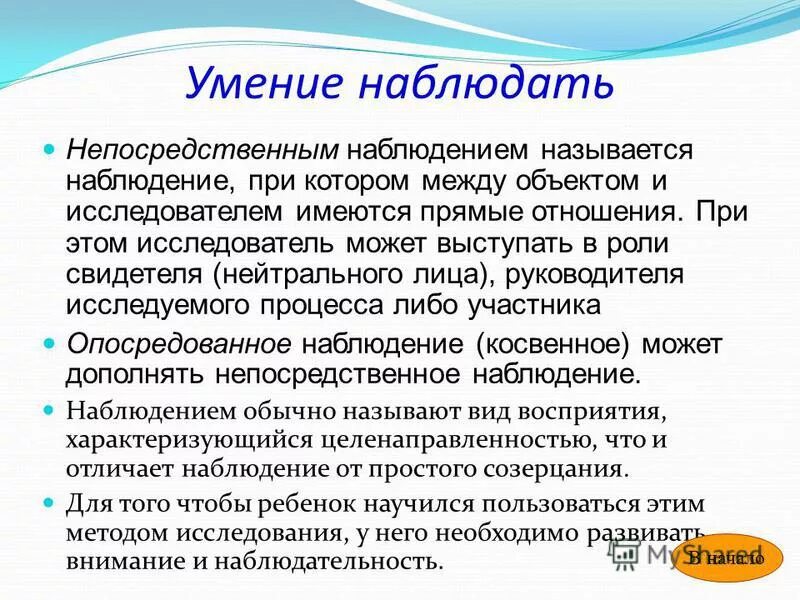 Умение наблюдать

Непосредственным наблюдением называется наблюдение, при котором между объектом и исследователем имеются прямые отношения. При этом исследователь может выступать в роли свидетеля (нейтрального лица), руководителя исследуемого процесса либо участника

Опосредованное наблюдение (косвенное) может дополнять непосредственное наблюдение.

Наблюдением обычно называют вид восприятия, характеризующийся целенаправленностью, что и отличает наблюдение от простого созерцания.

Для того чтобы ребенок научился пользоваться этим методом исследования, у него необходимо развивать внимание и наблюдательность.

MyShared

В начало